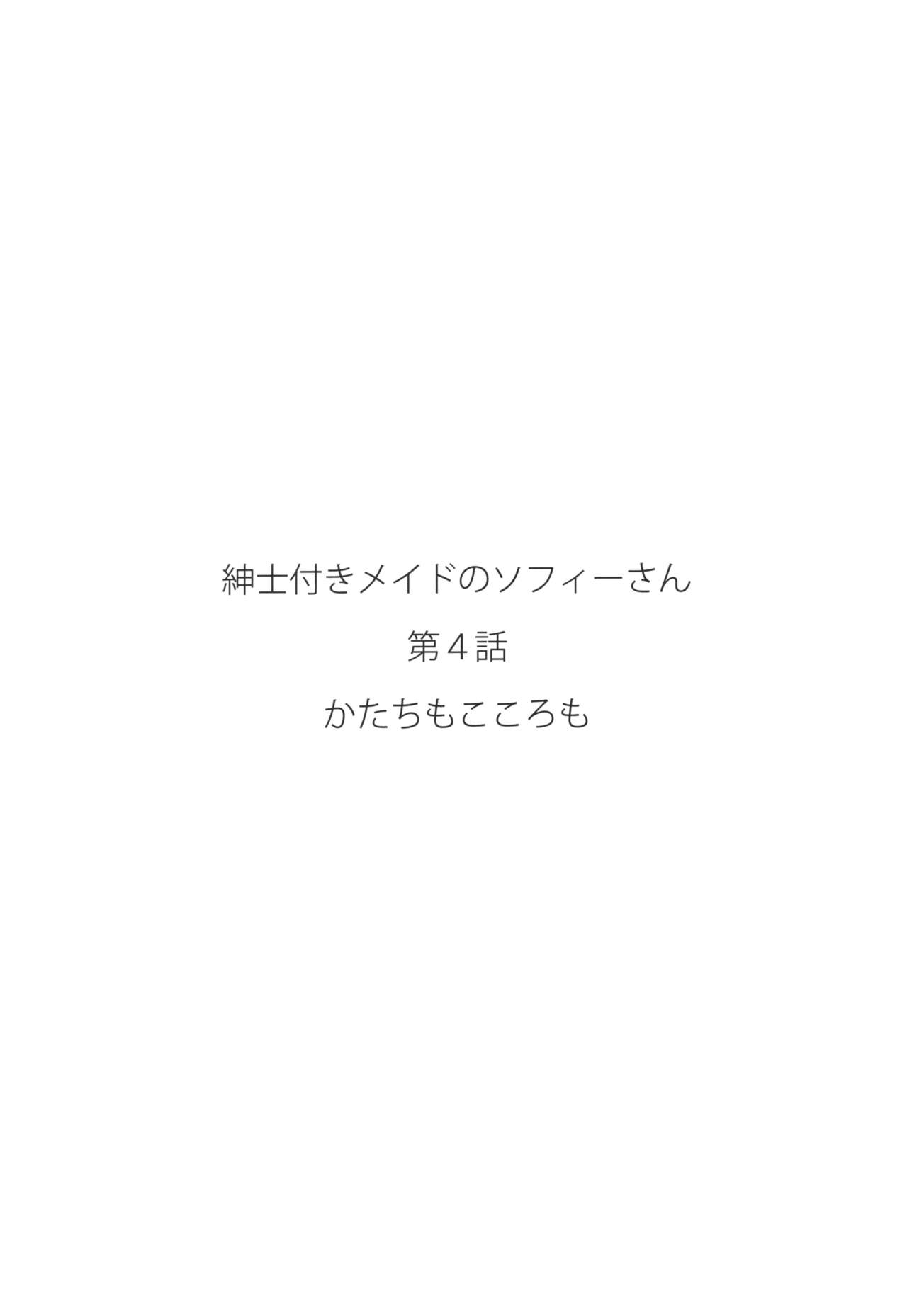 紳士付きメイドのソフィーさん

第４話

かたちもこころも